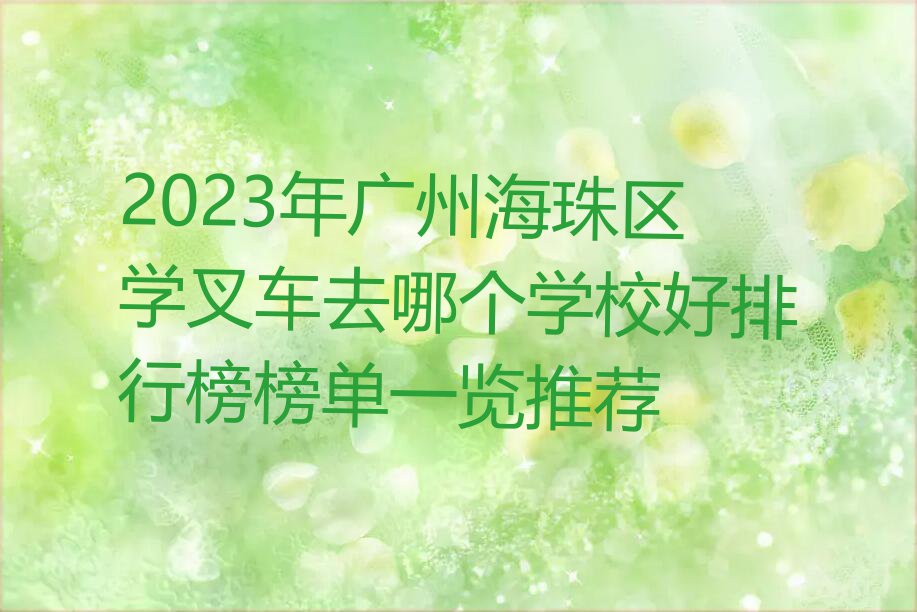 2023年广州海珠区学叉车去哪个学校好排行榜榜单一览推荐